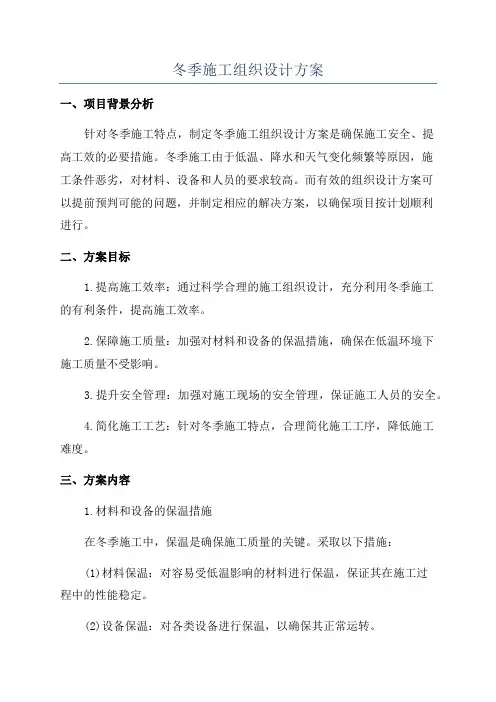 冬季施工组织设计方案

一、项目背景分析

针对冬季施工特点，制定冬季施工组织设计方案是确保施工安全、提高工效的必要措施。冬季施工由于低温、降水和天气变化频繁等原因，施工条件恶劣，对材料、设备和人员的要求较高。而有效的组织设计方案可以提前预判可能的问题，并制定相应的解决方案，以确保项目按计划顺利进行。

二、方案目标

1.提高施工效率：通过科学合理的施工组织设计，充分利用冬季施工的有利条件，提高施工效率。

2.保障施工质量：加强对材料和设备的保温措施，确保在低温环境下施工质量不受影响。

3.提升安全管理：加强对施工现场的安全管理，保证施工人员的安全。

4.简化施工工艺：针对冬季施工特点，合理简化施工工序，降低施工难度。

三、方案内容

1.材料和设备的保温措施

在冬季施工中，保温是确保施工质量的关键。采取以下措施：

(1)材料保温：对容易受低温影响的材料进行保温，保证其在施工过程中的性能稳定。

(2)设备保温：对各类设备进行保温，以确保其正常运转。